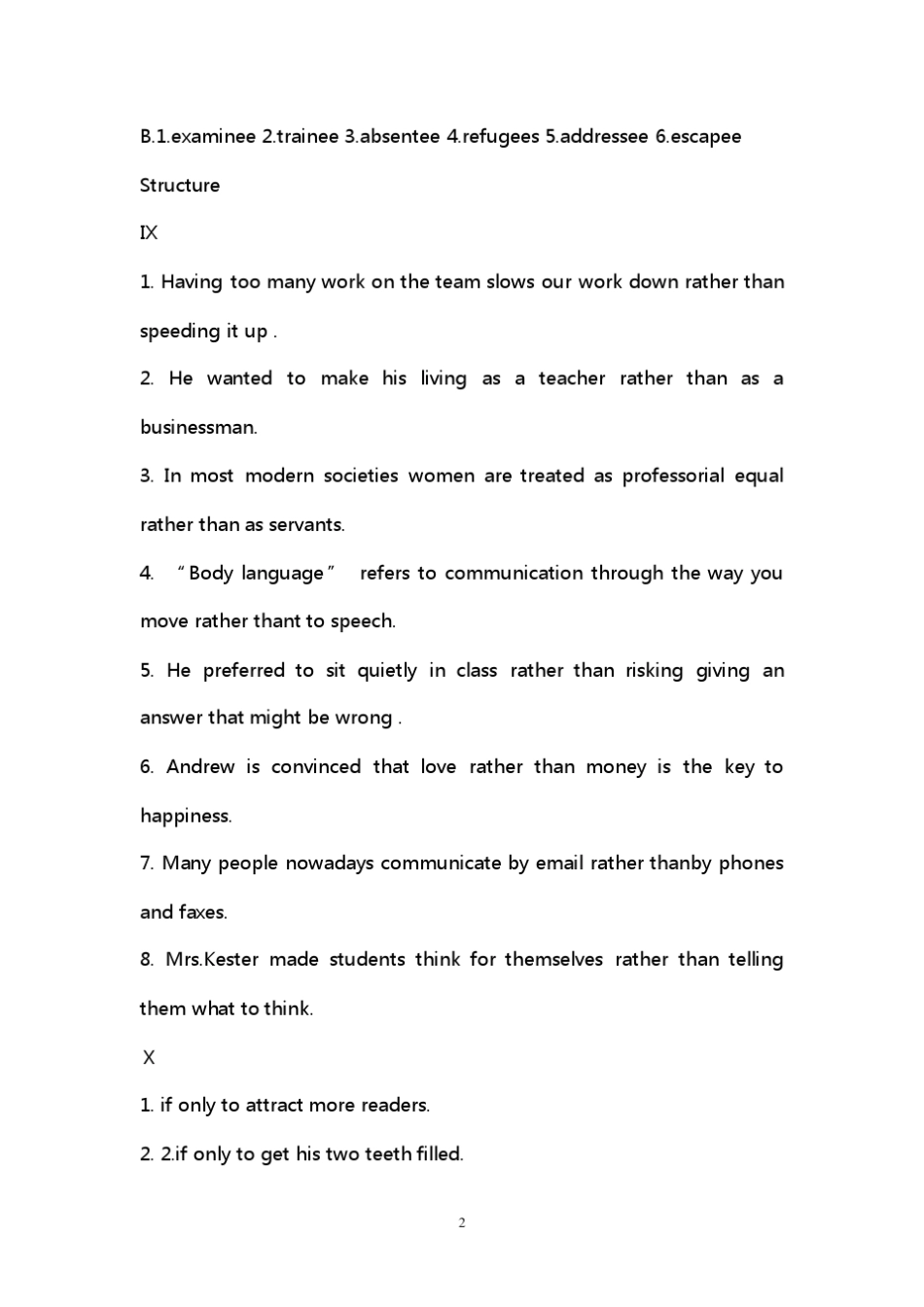 B.1.examinee 2.trainee 3.absentee 4.refugees 5.addressee 6.escapee

Structure

IX

1. Having too many work on the team slows our work down rather than speeding it up .

2. He wanted to make his living as a teacher rather than as a businessman.

3. In most modern societies women are treated as professorial equal rather than as servants.

4. “Body language” refers to communication through the way you move rather thant to speech.

5. He preferred to sit quietly in class rather than risking giving an answer that might be wrong .

6. Andrew is convinced that love rather than money is the key to happiness.

7. Many people nowadays communicate by email rather thanby phones and faxes.

8. Mrs.Kester made students think for themselves rather than telling them what to think.

X

1. if only to attract more readers.

2. 2.if only to get his two teeth filled.

2